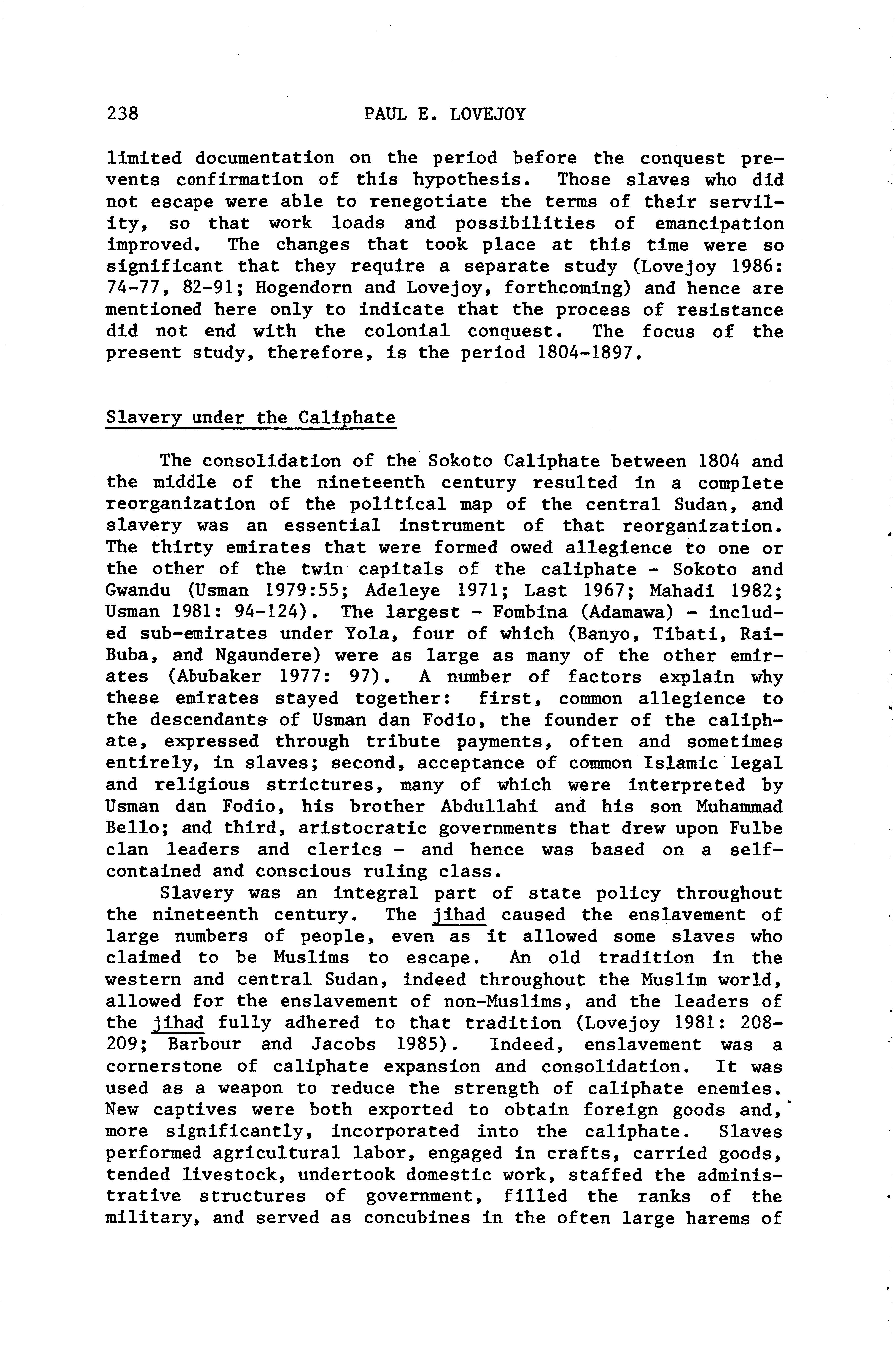 238 PAUL E. LOVEJOY

limited documentation on the period before the conquest prevents confirmation of this hypothesis. Those slaves who did not escape were able to renegotiate the terms of their servility, so that work loads and possibilities of emancipation improved. The changes that took place at this time were so significant that they require a separate study (Lovejoy 1986: 74-77, 82-91; Hogendorn and Lovejoy, forthcoming) and hence are mentioned here only to indicate that the process of resistance did not end with the colonial conquest. The focus of the present study, therefore, is the period 1804-1897.

Slavery under the Caliphate

The consolidation of the Sokoto Caliphate between 1804 and the middle of the nineteenth century resulted in a complete reorganization of the political map of the central Sudan, and slavery was an essential instrument of that reorganization. The thirty emirates that were formed owed allegience to one or the other of the twin capitals of the caliphate - Sokoto and Gwandu (Usman 1979:55; Adeleye 1971; Last 1967; Mahadi 1982; Usman 1981: 94-124). The largest - Fombina (Adamawa) - included sub-emirates under Yola, four of which (Banyo, Tibati, Rai-Buba, and Ngaundere) were as large as many of the other emirates (Abubaker 1977: 97). A number of factors explain why these emirates stayed together: first, common allegience to the descendants of Usman dan Fodio, the founder of the caliphate, expressed through tribute payments, often and sometimes entirely, in slaves; second, acceptance of common Islamic legal and religious strictures, many of which were interpreted by Usman dan Fodio, his brother Abdullahi and his son Muhammad Bello; and third, aristocratic governments that drew upon Fulbe clan leaders and clerics - and hence was based on a self-contained and conscious ruling class.

Slavery was an integral part of state policy throughout the nineteenth century. The jihad caused the enslavement of large numbers of people, even as it allowed some slaves who claimed to be Muslims to escape. An old tradition in the western and central Sudan, indeed throughout the Muslim world, allowed for the enslavement of non-Muslims, and the leaders of the jihad fully adhered to that tradition (Lovejoy 1981: 208-209; Barbour and Jacobs 1985). Indeed, enslavement was a cornerstone of caliphate expansion and consolidation. It was used as a weapon to reduce the strength of caliphate enemies. New captives were both exported to obtain foreign goods and, more significantly, incorporated into the caliphate. Slaves performed agricultural labor, engaged in crafts, carried goods, tended livestock, undertook domestic work, staffed the administrative structures of government, filled the ranks of the military, and served as concubines in the often large harems of